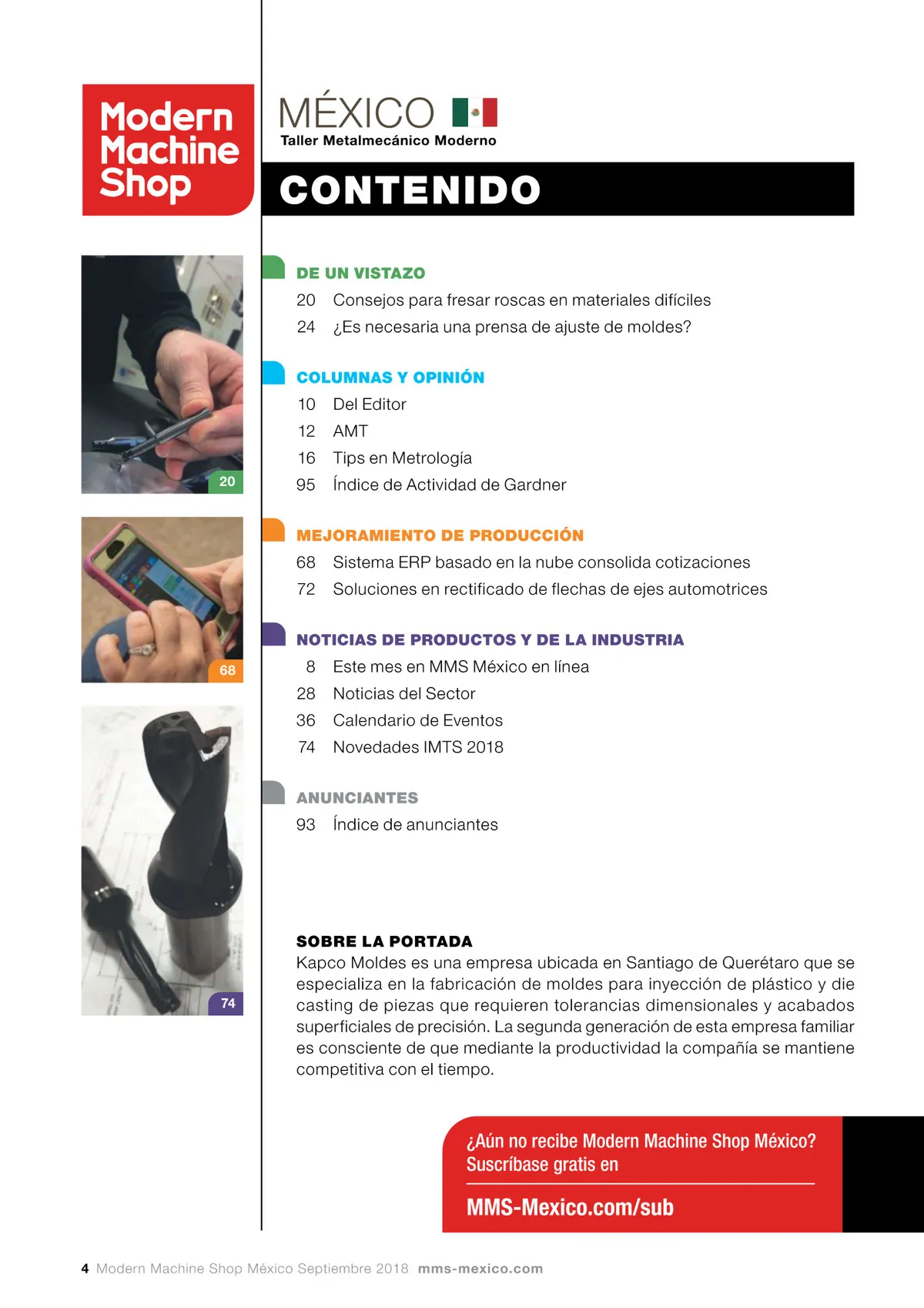 Modern Machine Shop

MÉXICO
Taller Metalmecánico Moderno

CONTENIDO

20

68

74

DE UN VISTAZO
20 Consejos para fresar roscas en materiales difíciles
24 ¿Es necesaria una prensa de ajuste de moldes?

COLUMNAS Y OPINIÓN
10 Del Editor
12 AMT
16 Tips en Metrología
95 Índice de Actividad de Gardner

MEJORAMIENTO DE PRODUCCIÓN
68 Sistema ERP basado en la nube consolida cotizaciones
72 Soluciones en rectificado de flechas de ejes automotrices

NOTICIAS DE PRODUCTOS Y DE LA INDUSTRIA
8 Este mes en MMS México en línea
28 Noticias del Sector
36 Calendario de Eventos
74 Novedades IMTS 2018

ANUNCIANTES
93 Índice de anunciantes

SOBRE LA PORTADA
Kapco Moldes es una empresa ubicada en Santiago de Querétaro que se especializa en la fabricación de moldes para inyección de plástico y die casting de piezas que requieren tolerancias dimensionales y acabados superficiales de precisión. La segunda generación de esta empresa familiar es consciente de que mediante la productividad la compañía se mantiene competitiva con el tiempo.

¿Aún no recibe Modern Machine Shop México? Suscríbase gratis en
MMS-Mexico.com/sub

4 Modern Machine Shop México Septiembre 2018 mms-mexico.com